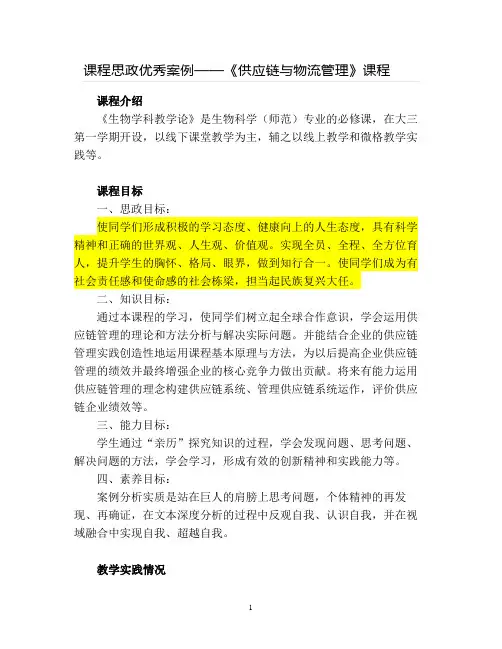 课程思政优秀案例——《供应链与物流管理》课程

课程介绍

《生物学科教学论》是生物科学（师范）专业的必修课，在大三第一学期开设，以线下课堂教学为主，辅之以线上教学和微格教学实践等。

课程目标

一、思政目标：

使同学们形成积极的学习态度、健康向上的人生态度，具有科学精神和正确的世界观、人生观、价值观。实现全员、全程、全方位育人，提升学生的胸怀、格局、眼界，做到知行合一。使同学们成为有社会责任感和使命感的社会栋梁，担当起民族复兴大任。

二、知识目标：

通过本课程的学习，使同学们树立起全球合作意识，学会运用供应链管理的理论和方法分析与解决实际问题。并能结合企业的供应链管理实践创造性地运用课程基本原理与方法，为以后提高企业供应链管理的绩效并最终增强企业的核心竞争力做出贡献。将来有能力运用供应链管理的理念构建供应链系统、管理供应链系统运作，评价供应链企业绩效等。

三、能力目标：

学生通过“亲历”探究知识的过程，学会发现问题、思考问题、解决问题的方法，学会学习，形成有效的创新精神和实践能力等。

四、素养目标：

案例分析实质是站在巨人的肩膀上思考问题，个体精神的再发现、再确证，在文本深度分析的过程中反观自我、认识自我，并在视域融合中实现自我、超越自我。

教学实践情况

1